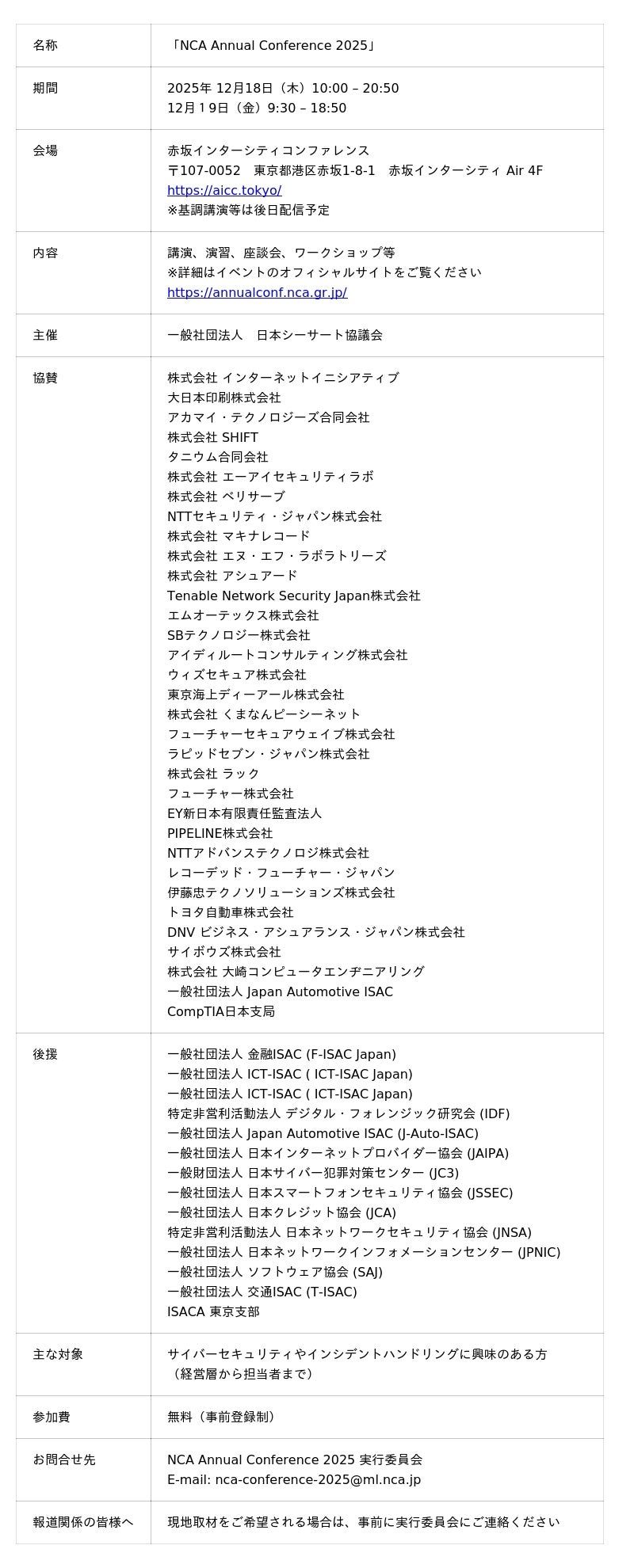 | 名称 | 「NCA Annual Conference 2025」 |
|---|---|
| 期間 | 2025年 12月18日（木）10:00 – 20:50<br>12月１9日（金）9:30 – 18:50 |
| 会場 | 赤坂インターシティコンファレンス<br>〒107-0052　東京都港区赤坂1-8-1　赤坂インターシティ Air 4F<br>https://aicc.tokyo/<br>※基調講演等は後日配信予定 |
| 内容 | 講演、演習、座談会、ワークショップ等<br>※詳細はイベントのオフィシャルサイトをご覧ください<br>https://annualconf.nca.gr.jp/ |
| 主催 | 一般社団法人　日本シーサート協議会 |
| 協賛 | 株式会社 インターネットイニシアティブ<br>大日本印刷株式会社<br>アカマイ・テクノロジーズ合同会社<br>株式会社 SHIFT<br>タニウム合同会社<br>株式会社 エーアイセキュリティラボ<br>株式会社 ベリサーブ<br>NTTセキュリティ・ジャパン株式会社<br>株式会社 マキナレコード<br>株式会社 エヌ・エフ・ラボラトリーズ<br>株式会社 アシュアード<br>Tenable Network Security Japan株式会社<br>エムオーテックス株式会社<br>SBテクノロジー株式会社<br>アイディルートコンサルティング株式会社<br>ウィズセキュア株式会社<br>東京海上ディーアール株式会社<br>株式会社 くまなんピーシーネット<br>フューチャーセキュアウェイブ株式会社<br>ラピッドセブン・ジャパン株式会社<br>株式会社 ラック<br>フューチャー株式会社<br>EY新日本有限責任監査法人<br>PIPELINE株式会社<br>NTTアドバンステクノロジ株式会社<br>レコーデッド・フューチャー・ジャパン<br>伊藤忠テクノソリューションズ株式会社<br>トヨタ自動車株式会社<br>DNV ビジネス・アシュアランス・ジャパン株式会社<br>サイボウズ株式会社<br>株式会社 大崎コンピュータエンヂニアリング<br>一般社団法人 Japan Automotive ISAC<br>CompTIA日本支局 |
| 後援 | 一般社団法人 金融ISAC (F-ISAC Japan)<br>一般社団法人 ICT-ISAC ( ICT-ISAC Japan)<br>一般社団法人 ICT-ISAC ( ICT-ISAC Japan)<br>特定非営利活動法人 デジタル・フォレンジック研究会 (IDF)<br>一般社団法人 Japan Automotive ISAC (J-Auto-ISAC)<br>一般社団法人 日本インターネットプロバイダー協会 (JAIPA)<br>一般財団法人 日本サイバー犯罪対策センター (JC3)<br>一般社団法人 日本スマートフォンセキュリティ協会 (JSSEC)<br>一般社団法人 日本クレジット協会 (JCA)<br>特定非営利活動法人 日本ネットワークセキュリティ協会 (JNSA)<br>一般社団法人 日本ネットワークインフォメーションセンター (JPNIC)<br>一般社団法人 ソフトウェア協会 (SAJ)<br>一般社団法人 交通ISAC (T-ISAC)<br>ISACA 東京支部 |
| 主な対象 | サイバーセキュリティやインシデントハンドリングに興味のある方<br>（経営層から担当者まで） |
| 参加費 | 無料（事前登録制） |
| お問合せ先 | NCA Annual Conference 2025 実行委員会<br>E-mail: nca-conference-2025@ml.nca.jp |
| 報道関係の皆様へ | 現地取材をご希望される場合は、事前に実行委員会にご連絡ください |